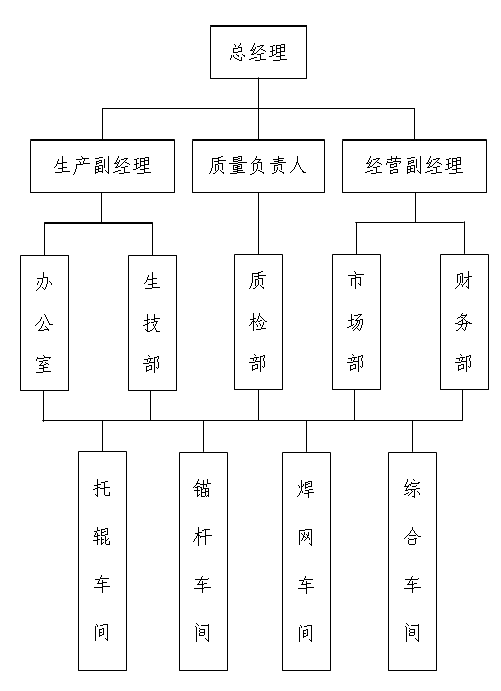 总经理

生产副经理

质量负责人

经营副经理

办公室

生技部

质检部

市场部

财务部

托辊车间

锚杆车间

焊网车间

综合车间